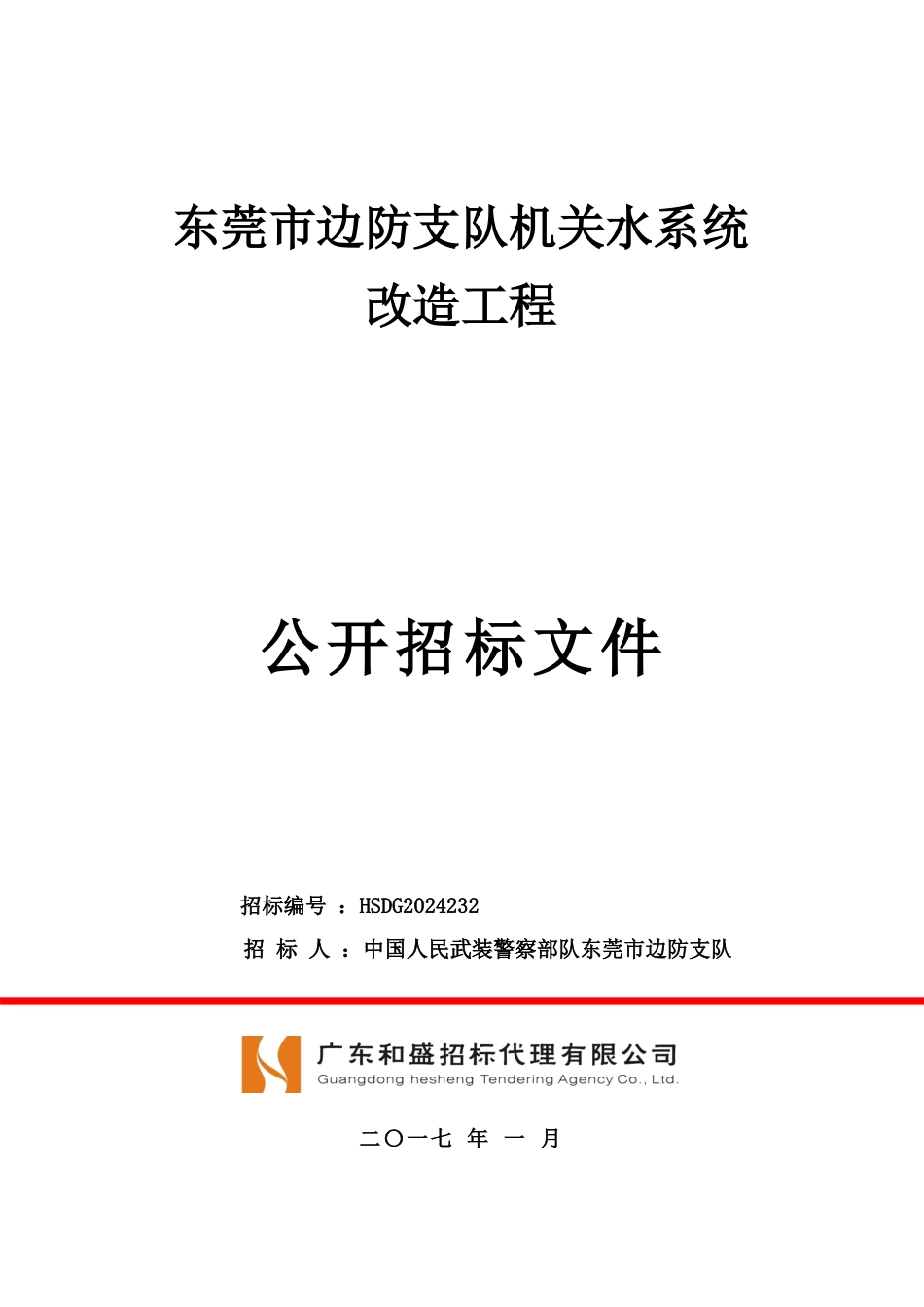 东莞市边防支队机关水系统改造工程

公开招标文件

招标编号 ：HSDG2024232

招 标 人 ：中国人民武装警察部队东莞市边防支队

广东和盛招标代理有限公司
Guangdong hesheng Tendering Agency Co., Ltd.

二〇一七 年 一 月